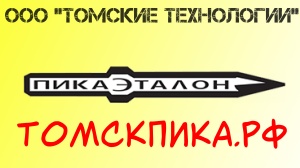 ООО "ТОМСКИЕ ТЕХНОЛОГИИ"

ПИКАЭТАЛОН

ТОМСКПИКА.РФ